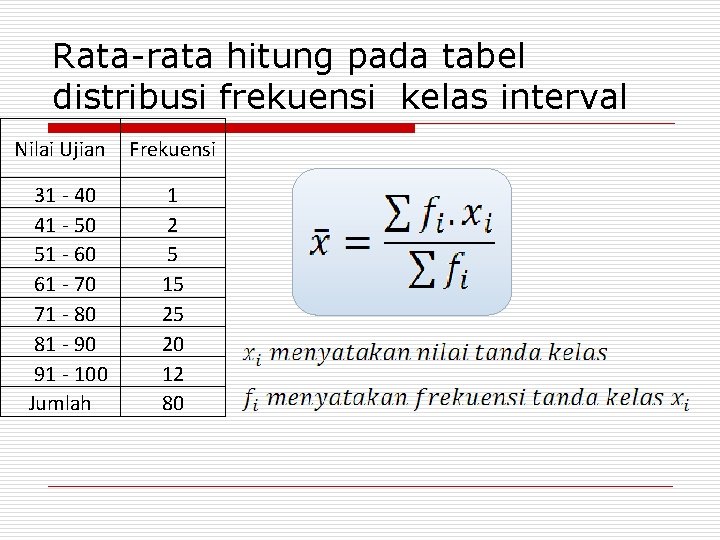 Rata-rata hitung pada tabel distribusi frekuensi kelas interval

| Nilai Ujian | Frekuensi |
|---|---|
| 31 - 40 | 1 |
| 41 - 50 | 2 |
| 51 - 60 | 5 |
| 61 - 70 | 15 |
| 71 - 80 | 25 |
| 81 - 90 | 20 |
| 91 - 100 | 12 |
| Jumlah | 80 |

$\bar{x} = \frac{\sum f_i . x_i}{\sum f_i}$

$x_i$ menyatakan nilai tanda kelas

$f_i$ menyatakan frekuensi tanda kelas $x_i$